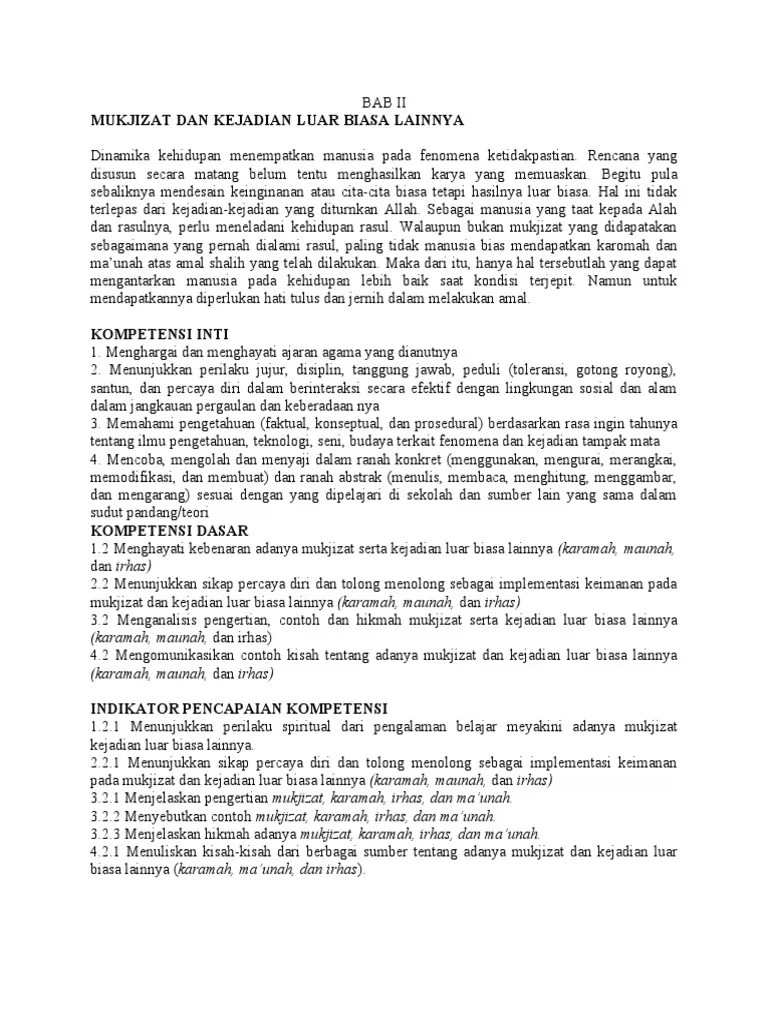 BAB II
MUKJIZAT DAN KEJADIAN LUAR BIASA LAINNYA

Dinamika kehidupan menempatkan manusia pada fenomena ketidakpastian. Rencana yang disusun secara matang belum tentu menghasilkan karya yang memuaskan. Begitu pula sebaliknya mendesain keinginanan atau cita-cita biasa tetapi hasilnya luar biasa. Hal ini tidak terlepas dari kejadian-kejadian yang diturnkan Allah. Sebagai manusia yang taat kepada Alah dan rasulnya, perlu meneladani kehidupan rasul. Walaupun bukan mukjizat yang didapatakan sebagaimana yang pernah dialami rasul, paling tidak manusia bias mendapatkan karomah dan ma'unah atas amal shalih yang telah dilakukan. Maka dari itu, hanya hal tersebutlah yang dapat mengantarkan manusia pada kehidupan lebih baik saat kondisi terjepit. Namun untuk mendapatkannya diperlukan hati tulus dan jernih dalam melakukan amal.

KOMPETENSI INTI
1. Menghargai dan menghayati ajaran agama yang dianutnya
2. Menunjukkan perilaku jujur, disiplin, tanggung jawab, peduli (toleransi, gotong royong), santun, dan percaya diri dalam berinteraksi secara efektif dengan lingkungan sosial dan alam dalam jangkauan pergaulan dan keberadaan nya
3. Memahami pengetahuan (faktual, konseptual, dan prosedural) berdasarkan rasa ingin tahunya tentang ilmu pengetahuan, teknologi, seni, budaya terkait fenomena dan kejadian tampak mata
4. Mencoba, mengolah dan menyaji dalam ranah konkret (menggunakan, mengurai, merangkai, memodifikasi, dan membuat) dan ranah abstrak (menulis, membaca, menghitung, menggambar, dan mengarang) sesuai dengan yang dipelajari di sekolah dan sumber lain yang sama dalam sudut pandang/teori
KOMPETENSI DASAR
1.2 Menghayati kebenaran adanya mukjizat serta kejadian luar biasa lainnya (karamah, maunah, dan irhas)
2.2 Menunjukkan sikap percaya diri dan tolong menolong sebagai implementasi keimanan pada mukjizat dan kejadian luar biasa lainnya (karamah, maunah, dan irhas)
3.2 Menganalisis pengertian, contoh dan hikmah mukjizat serta kejadian luar biasa lainnya (karamah, maunah, dan irhas)
4.2 Mengomunikasikan contoh kisah tentang adanya mukjizat dan kejadian luar biasa lainnya (karamah, maunah, dan irhas)

INDIKATOR PENCAPAIAN KOMPETENSI
1.2.1 Menunjukkan perilaku spiritual dari pengalaman belajar meyakini adanya mukjizat kejadian luar biasa lainnya.
2.2.1 Menunjukkan sikap percaya diri dan tolong menolong sebagai implementasi keimanan pada mukjizat dan kejadian luar biasa lainnya (karamah, maunah, dan irhas)
3.2.1 Menjelaskan pengertian mukjizat, karamah, irhas, dan ma'unah.
3.2.2 Menyebutkan contoh mukjizat, karamah, irhas, dan ma'unah.
3.2.3 Menjelaskan hikmah adanya mukjizat, karamah, irhas, dan ma'unah.
4.2.1 Menuliskan kisah-kisah dari berbagai sumber tentang adanya mukjizat dan kejadian luar biasa lainnya (karamah, ma'unah, dan irhas).